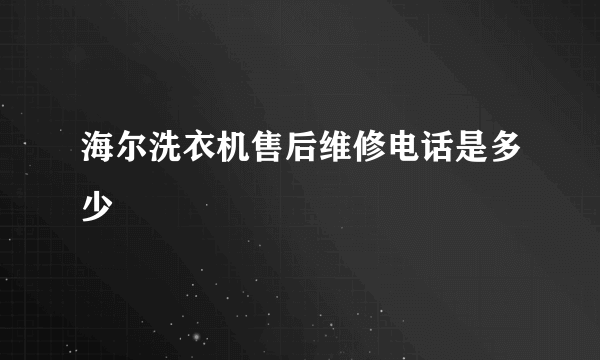 海尔洗衣机售后维修电话是多少